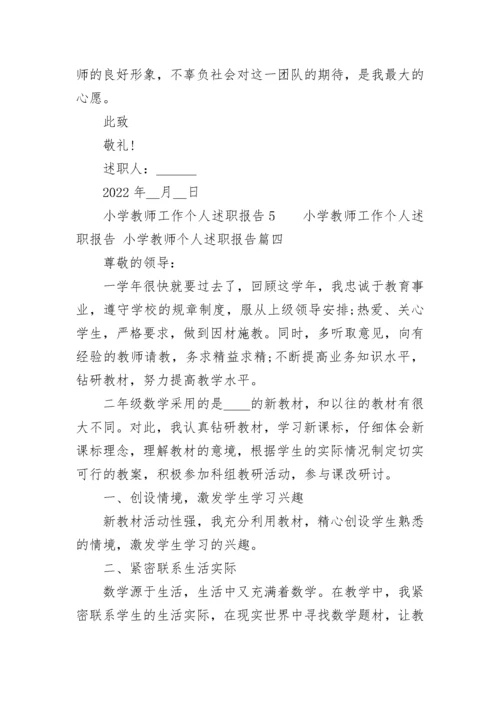 师的良好形象，不辜负社会对这一团队的期待，是我最大的心愿。

此致

敬礼!

述职人：______

2022 年__月__日

小学教师工作个人述职报告 5　　小学教师工作个人述职报告 小学教师个人述职报告篇四

尊敬的领导：

一学年很快就要过去了，回顾这学年，我忠诚于教育事业，遵守学校的规章制度，服从上级领导安排;热爱、关心学生，严格要求，做到因材施教。同时，多听取意见，向有经验的教师请教，务求精益求精;不断提高业务知识水平，钻研教材，努力提高教学水平。

二年级数学采用的是____的新教材，和以往的教材有很大不同。对此，我认真钻研教材，学习新课标，仔细体会新课标理念，理解教材的意境，根据学生的实际情况制定切实可行的教案，积极参加科组教研活动，参与课改研讨。

一、创设情境，激发学生学习兴趣

新教材活动性强，我充分利用教材，精心创设学生熟悉的情境，激发学生学习的兴趣。

二、紧密联系生活实际

数学源于生活，生活中又充满着数学。在教学中，我紧密联系学生的生活实际，在现实世界中寻找数学题材，让教